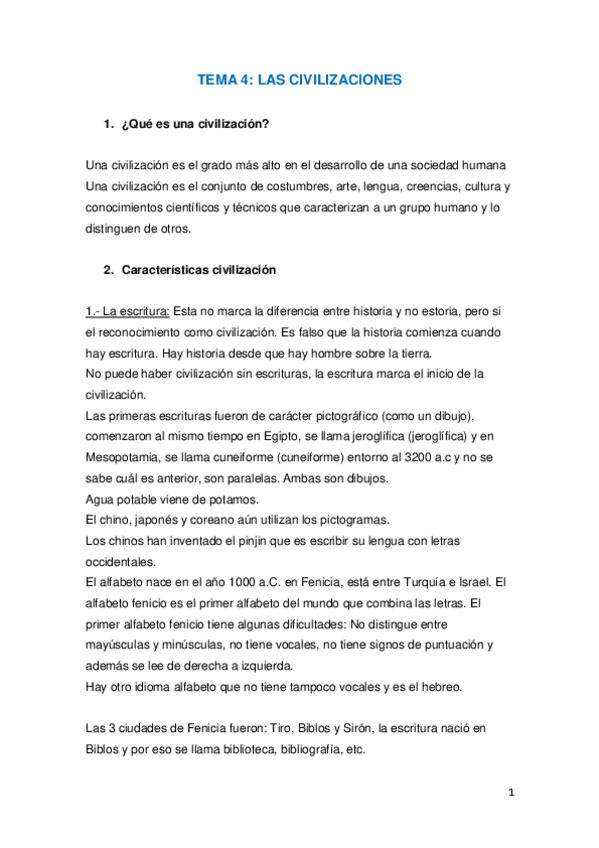 TEMA 4: LAS CIVILIZACIONES

1. ¿Qué es una civilización?

Una civilización es el grado más alto en el desarrollo de una sociedad humana
Una civilización es el conjunto de costumbres, arte, lengua, creencias, cultura y conocimientos científicos y técnicos que caracterizan a un grupo humano y lo distinguen de otros.

2. Características civilización

1.- La escritura: Esta no marca la diferencia entre historia y no estoria, pero si el reconocimiento como civilización. Es falso que la historia comienza cuando hay escritura. Hay historia desde que hay hombre sobre la tierra.
No puede haber civilización sin escrituras, la escritura marca el inicio de la civilización.
Las primeras escrituras fueron de carácter pictográfico (como un dibujo), comenzaron al mismo tiempo en Egipto, se llama jeroglífica (jeroglífica) y en Mesopotamia, se llama cuneiforme (cuneiforme) entorno al 3200 a.c y no se sabe cuál es anterior, son paralelas. Ambas son dibujos.
Agua potable viene de potamos.
El chino, japonés y coreano aún utilizan los pictogramas.
Los chinos han inventado el pinjin que es escribir su lengua con letras occidentales.
El alfabeto nace en el año 1000 a.C. en Fenicia, está entre Turquía e Israel. El alfabeto fenicio es el primer alfabeto del mundo que combina las letras. El primer alfabeto fenicio tiene algunas dificultades: No distingue entre mayúsculas y minúsculas, no tiene vocales, no tiene signos de puntuación y además se lee de derecha a izquierda.
Hay otro idioma alfabeto que no tiene tampoco vocales y es el hebreo.

Las 3 ciudades de Fenicia fueron: Tiro, Biblos y Sirón, la escritura nació en Biblos y por eso se llama biblioteca, bibliografía, etc.

1